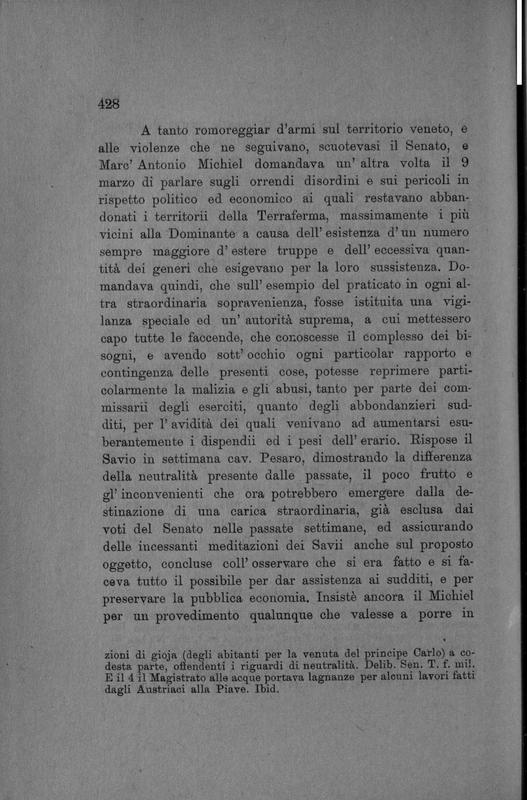 428

A tanto romoreggiar d'armi sul territorio veneto, e alle violenze che ne seguivano, scuotevasi il Senato, e Marc' Antonio Michiel domandava un' altra volta il 9 marzo di parlare sugli orrendi disordini e sui pericoli in rispetto politico ed economico ai quali restavano abbandonati i territorii della Terraferma, massimamente i più vicini alla Dominante a causa dell' esistenza d' un numero sempre maggiore d' estere truppe e dell' eccessiva quantità dei generi che esigevano per la loro sussistenza. Domandava quindi, che sull' esempio del praticato in ogni altra straordinaria sopravenienza, fosse istituita una vigilanza speciale ed un' autorità suprema, a cui mettessero capo tutte le faccende, che conoscesse il complesso dei bisogni, e avendo sott' occhio ogni particolar rapporto e contingenza delle presenti cose, potesse reprimere particolarmente la malizia e gli abusi, tanto per parte dei commissarii degli eserciti, quanto degli abbondanzieri sudditi, per l' avidità dei quali venivano ad aumentarsi esuberantemente i dispendii ed i pesi dell' erario. Rispose il Savio in settimana cav. Pesaro, dimostrando la differenza della neutralità presente dalle passate, il poco frutto e gl' inconvenienti che ora potrebbero emergere dalla destinazione di una carica straordinaria, già esclusa dai voti del Senato nelle passate settimane, ed assicurando delle incessanti meditazioni dei Savii anche sul proposto oggetto, concluse coll' osservare che si era fatto e si faceva tutto il possibile per dar assistenza ai sudditi, e per preservare la pubblica economia. Insistè ancora il Michiel per un provedimento qualunque che valesse a porre in

zioni di gioja (degli abitanti per la venuta del principe Carlo) a codesta parte, offendenti i riguardi di neutralità. Delib. Sen. T. f. mil. E il 4 il Magistrato alle acque portava lagnanze per alcuni lavori fatti dagli Austriaci alla Piave. Ibid.